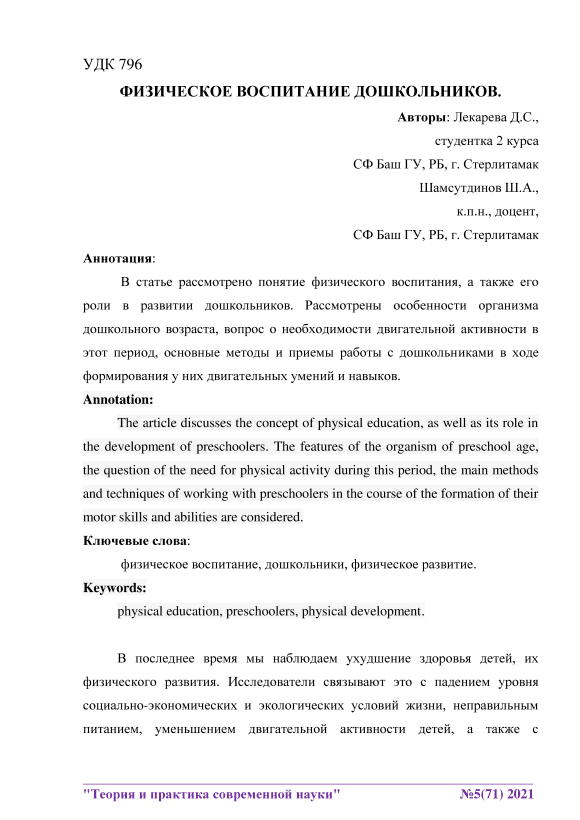 УДК 796

ФИЗИЧЕСКОЕ ВОСПИТАНИЕ ДОШКОЛЬНИКОВ.

Авторы: Лекарева Д.С.,
студентка 2 курса
СФ Баш ГУ, РБ, г. Стерлитамак
Шамсутдинов Ш.А.,
к.п.н., доцент,
СФ Баш ГУ, РБ, г. Стерлитамак

Аннотация:

В статье рассмотрено понятие физического воспитания, а также его роли в развитии дошкольников. Рассмотрены особенности организма дошкольного возраста, вопрос о необходимости двигательной активности в этот период, основные методы и приемы работы с дошкольниками в ходе формирования у них двигательных умений и навыков.

Annotation:

The article discusses the concept of physical education, as well as its role in the development of preschoolers. The features of the organism of preschool age, the question of the need for physical activity during this period, the main methods and techniques of working with preschoolers in the course of the formation of their motor skills and abilities are considered.

Ключевые слова:

физическое воспитание, дошкольники, физическое развитие.

Keywords:

physical education, preschoolers, physical development.

В последнее время мы наблюдаем ухудшение здоровья детей, их физического развития. Исследователи связывают это с падением уровня социально-экономических и экологических условий жизни, неправильным питанием, уменьшением двигательной активности детей, а также с

"Теория и практика современной науки" №5(71) 2021